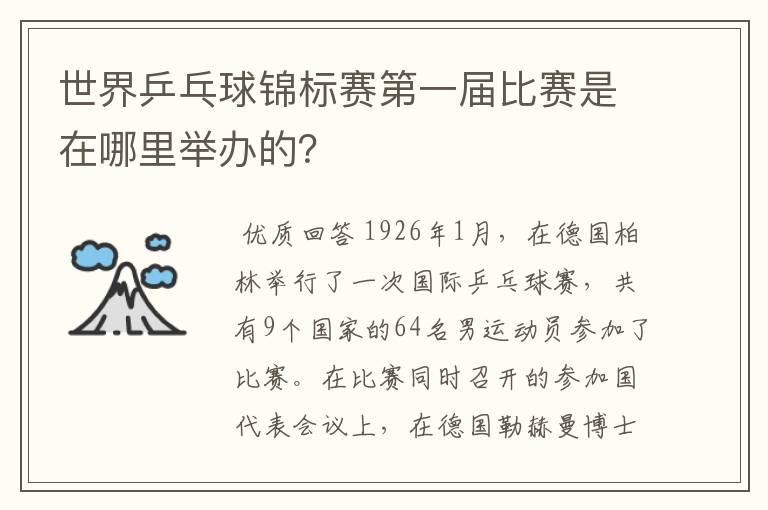 世界乒乓球锦标赛第一届比赛是在哪里举办的?

优质回答 1926年1月，在德国柏林举行了一次国际乒乓球赛，共有9个国家的64名男运动员参加了比赛。在比赛同时召开的参加国代表会议上，在德国勒赫曼博士